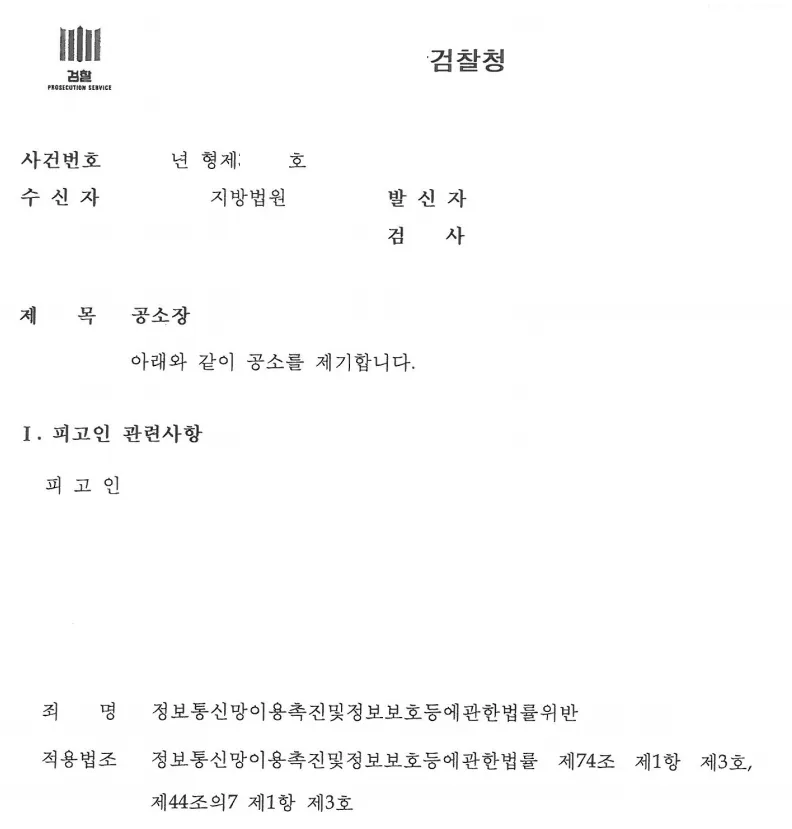 검찰
PROSECUTION SERVICE

검찰청

사건번호 년 형제: 호
수 신 자 지방법원 발 신 자
검 사

제 목 공소장
아래와 같이 공소를 제기합니다.

I. 피고인 관련사항

피 고 인

죄 명 정보통신망이용촉진및정보보호등에관한법률위반
적용법조 정보통신망이용촉진및정보보호등에관한법률 제74조 제1항 제3호, 제44조의7 제1항 제3호